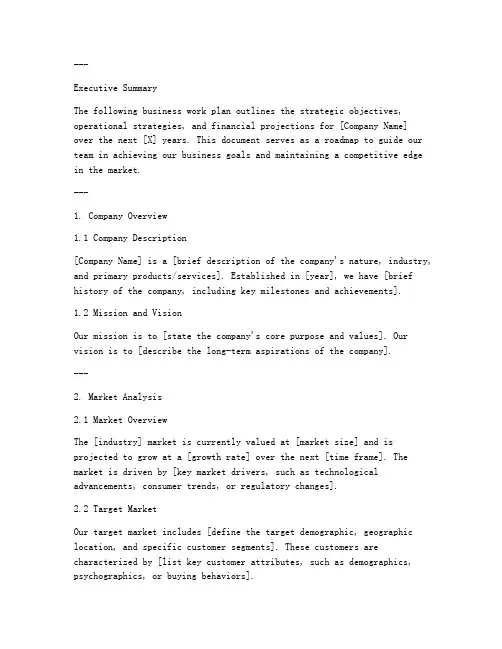 ---

Executive Summary

The following business work plan outlines the strategic objectives, operational strategies, and financial projections for [Company Name] over the next [X] years. This document serves as a roadmap to guide our team in achieving our business goals and maintaining a competitive edge in the market.

---

1. Company Overview

1.1 Company Description

[Company Name] is a [brief description of the company's nature, industry, and primary products/services]. Established in [year], we have [brief history of the company, including key milestones and achievements].

1.2 Mission and Vision

Our mission is to [state the company's core purpose and values]. Our vision is to [describe the long-term aspirations of the company].

---

2. Market Analysis

2.1 Market Overview

The [industry] market is currently valued at [market size] and is projected to grow at a [growth rate] over the next [time frame]. The market is driven by [key market drivers, such as technological advancements, consumer trends, or regulatory changes].

2.2 Target Market

Our target market includes [define the target demographic, geographic location, and specific customer segments]. These customers are characterized by [list key customer attributes, such as demographics, psychographics, or buying behaviors].